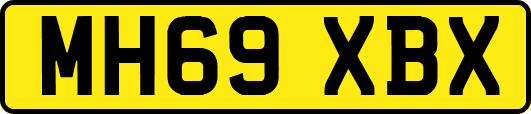 MH69 XBX